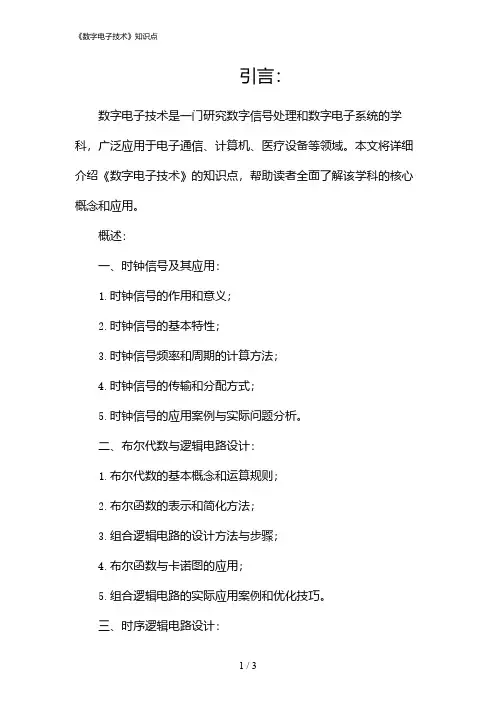 《数字电子技术》知识点

引言:

数字电子技术是一门研究数字信号处理和数字电子系统的学科，广泛应用于电子通信、计算机、医疗设备等领域。本文将详细介绍《数字电子技术》的知识点，帮助读者全面了解该学科的核心概念和应用。

概述:

一、时钟信号及其应用:

1. 时钟信号的作用和意义;

2. 时钟信号的基本特性;

3. 时钟信号频率和周期的计算方法;

4. 时钟信号的传输和分配方式;

5. 时钟信号的应用案例与实际问题分析。

二、布尔代数与逻辑电路设计:

1. 布尔代数的基本概念和运算规则;

2. 布尔函数的表示和简化方法;

3. 组合逻辑电路的设计方法与步骤;

4. 布尔函数与卡诺图的应用;

5. 组合逻辑电路的实际应用案例和优化技巧。

三、时序逻辑电路设计:

1 / 3